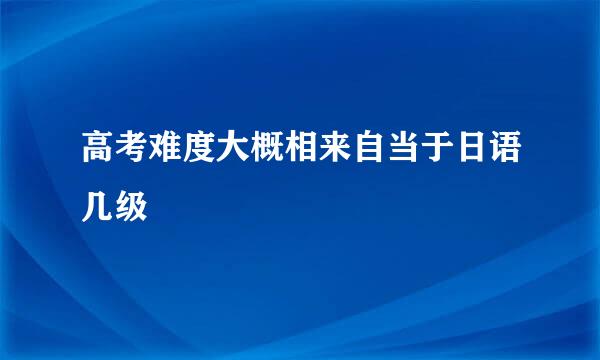 高考难度大概相来自当于日语几级